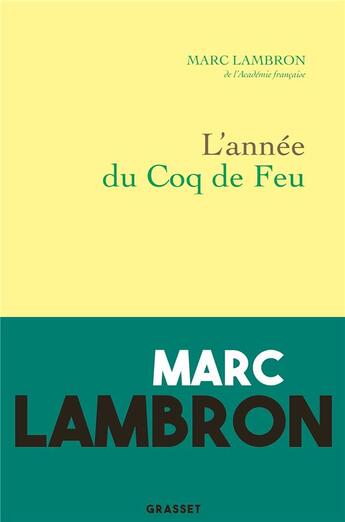 MARC LAMBRON
de l'Académie française

L'année
du Coq de Feu

MARC
LAMBRON

GRASSET